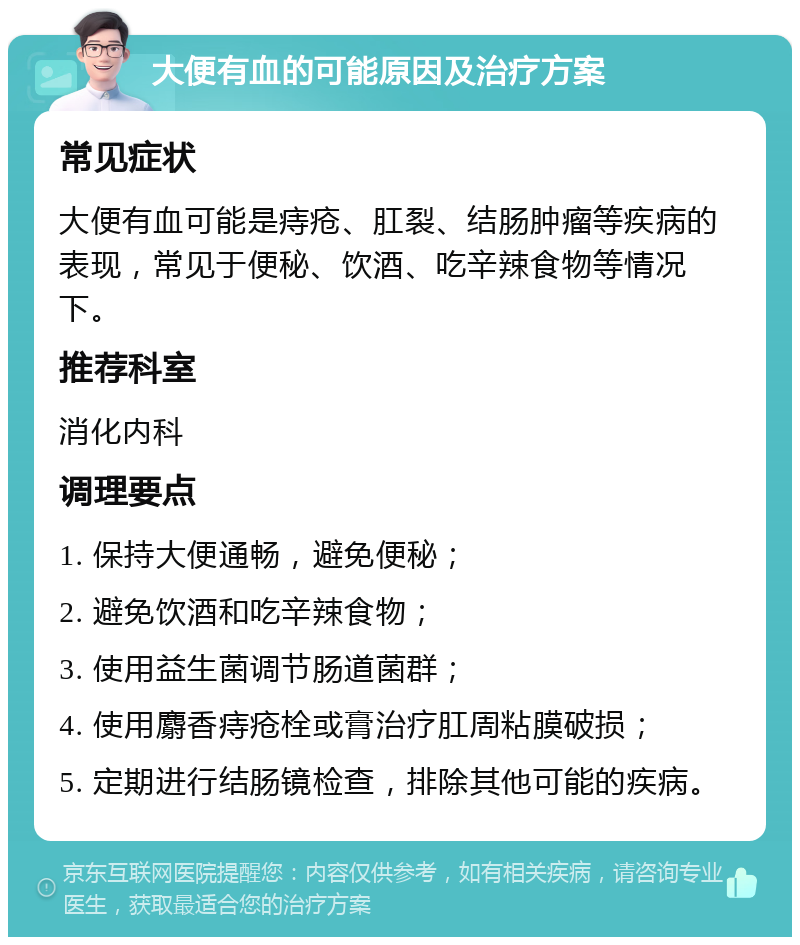 大便有血的可能原因及治疗方案

常见症状

大便有血可能是痔疮、肛裂、结肠肿瘤等疾病的表现，常见于便秘、饮酒、吃辛辣食物等情况下。

推荐科室

消化内科

调理要点

1. 保持大便通畅，避免便秘；

2. 避免饮酒和吃辛辣食物；

3. 使用益生菌调节肠道菌群；

4. 使用麝香痔疮栓或膏治疗肛周粘膜破损；

5. 定期进行结肠镜检查，排除其他可能的疾病。

京东互联网医院提醒您：内容仅供参考，如有相关疾病，请咨询专业医生，获取最适合您的治疗方案